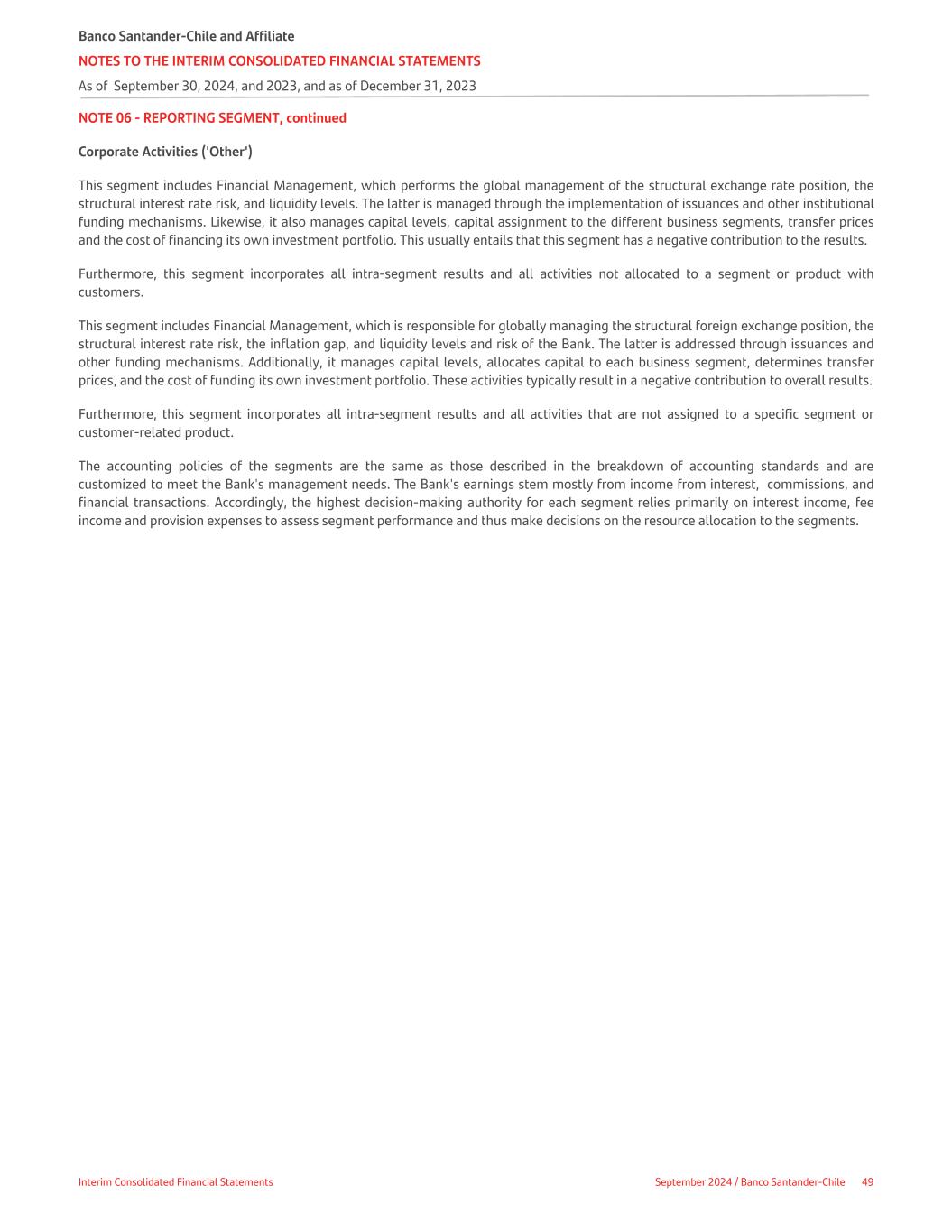 Banco Santander-Chile and Affiliate
NOTES TO THE INTERIM CONSOLIDATED FINANCIAL STATEMENTS
As of September 30, 2024, and 2023, and as of December 31, 2023

NOTE 06 - REPORTING SEGMENT, continued

Corporate Activities ('Other')

This segment includes Financial Management, which performs the global management of the structural exchange rate position, the structural interest rate risk, and liquidity levels. The latter is managed through the implementation of issuances and other institutional funding mechanisms. Likewise, it also manages capital levels, capital assignment to the different business segments, transfer prices and the cost of financing its own investment portfolio. This usually entails that this segment has a negative contribution to the results.

Furthermore, this segment incorporates all intra-segment results and all activities not allocated to a segment or product with customers.

This segment includes Financial Management, which is responsible for globally managing the structural foreign exchange position, the structural interest rate risk, the inflation gap, and liquidity levels and risk of the Bank. The latter is addressed through issuances and other funding mechanisms. Additionally, it manages capital levels, allocates capital to each business segment, determines transfer prices, and the cost of funding its own investment portfolio. These activities typically result in a negative contribution to overall results.

Furthermore, this segment incorporates all intra-segment results and all activities that are not assigned to a specific segment or customer-related product.

The accounting policies of the segments are the same as those described in the breakdown of accounting standards and are customized to meet the Bank's management needs. The Bank's earnings stem mostly from income from interest, commissions, and financial transactions. Accordingly, the highest decision-making authority for each segment relies primarily on interest income, fee income and provision expenses to assess segment performance and thus make decisions on the resource allocation to the segments.

Interim Consolidated Financial Statements
September 2024 / Banco Santander-Chile 49